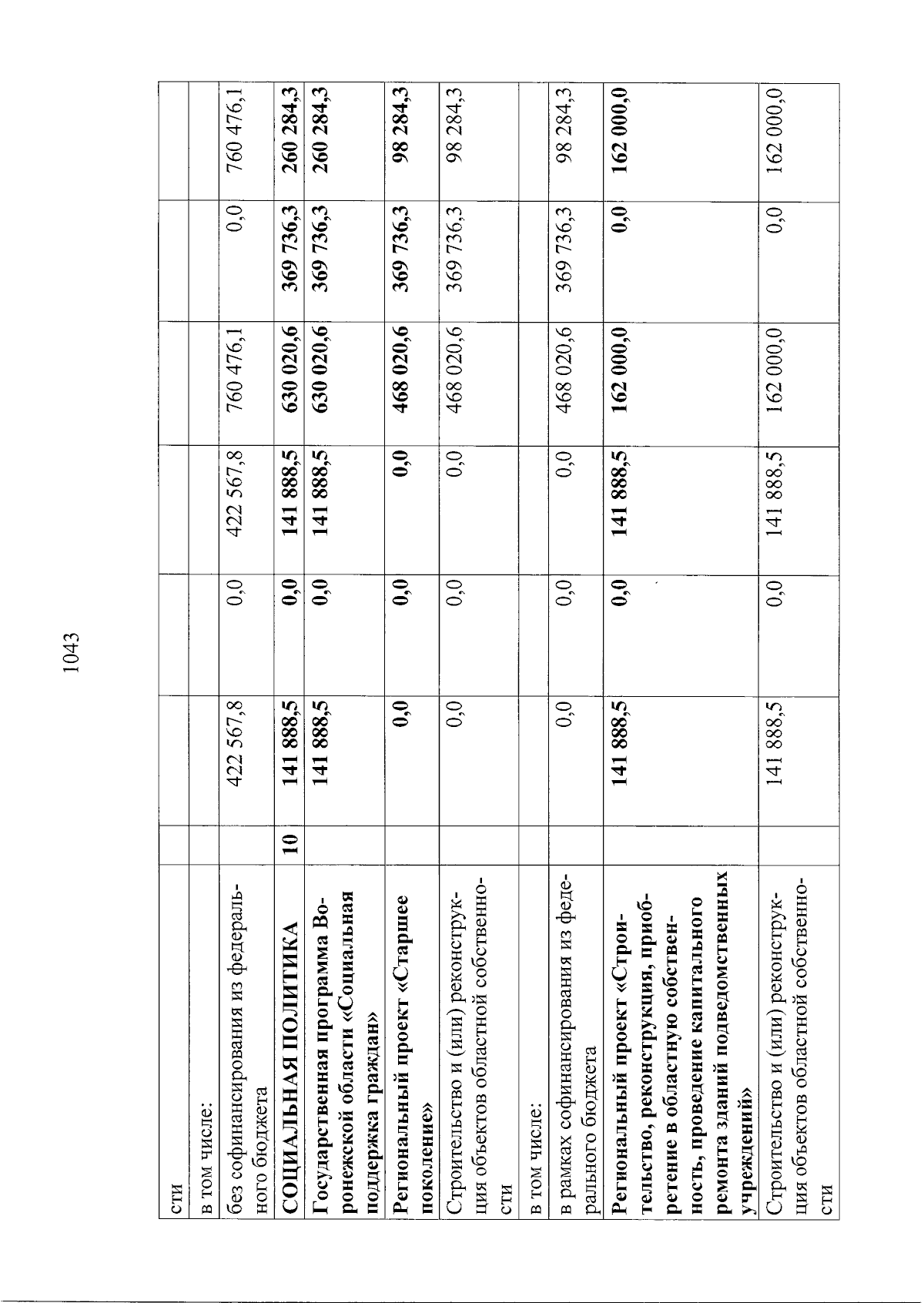 1043

| сти | | | | | | | |
|---|---|---|---|---|---|---|---|
| в том числе: | | | | | | | |
| без софинансирования из федерального бюджета | | 422 567,8 | 0,0 | 422 567,8 | 760 476,1 | 0,0 | 760 476,1 |
| **СОЦИАЛЬНАЯ ПОЛИТИКА** | **10** | **141 888,5** | **0,0** | **141 888,5** | **630 020,6** | **369 736,3** | **260 284,3** |
| **Государственная программа Воронежской области «Социальная поддержка граждан»** | | **141 888,5** | **0,0** | **141 888,5** | **630 020,6** | **369 736,3** | **260 284,3** |
| **Региональный проект «Старшее поколение»** | | **0,0** | **0,0** | **0,0** | **468 020,6** | **369 736,3** | **98 284,3** |
| Строительство и (или) реконструкция объектов областной собственности | | 0,0 | 0,0 | 0,0 | 468 020,6 | 369 736,3 | 98 284,3 |
| в том числе: | | | | | | | |
| в рамках софинансирования из федерального бюджета | | 0,0 | 0,0 | 0,0 | 468 020,6 | 369 736,3 | 98 284,3 |
| **Региональный проект «Строительство, реконструкция, приобретение в областную собственность, проведение капитального ремонта зданий подведомственных учреждений»** | | **141 888,5** | **0,0** | **141 888,5** | **162 000,0** | **0,0** | **162 000,0** |
| Строительство и (или) реконструкция объектов областной собственности | | 141 888,5 | 0,0 | 141 888,5 | 162 000,0 | 0,0 | 162 000,0 |